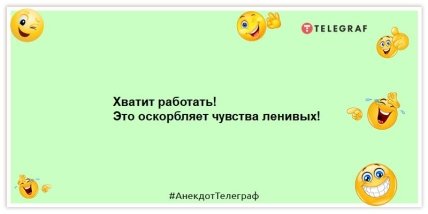 TELEGRAF

Хватит работать!
Это оскорбляет чувства ленивых!

#АнекдотТелеграф